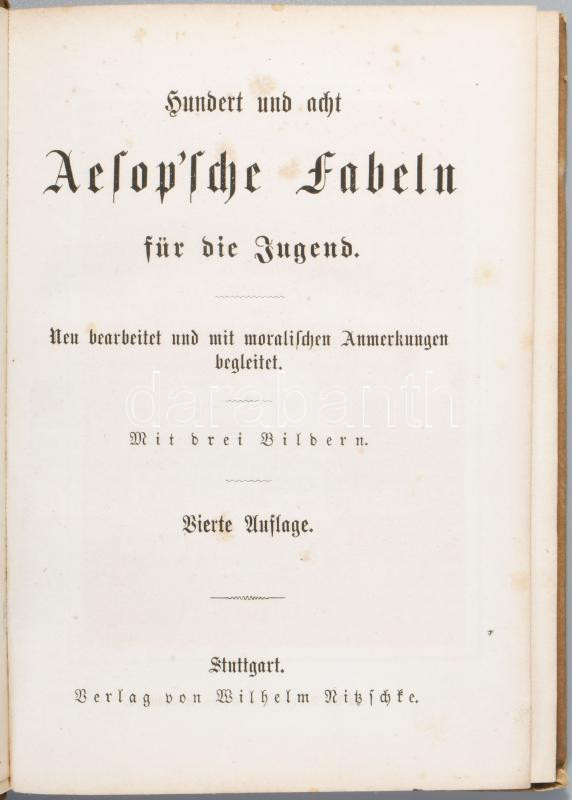 Hundert und acht

Aesop'sche Fabeln

für die Jugend.

Neu bearbeitet und mit moralischen Anmerkungen begleitet.

Mit drei Bildern.

Vierte Auflage.

Stuttgart.
Verlag von Wilhelm Nitzschke.

darabanth